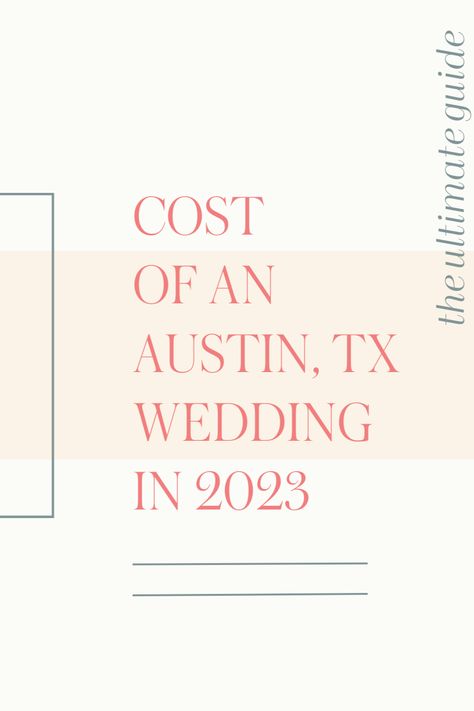 the ultimate guide

COST OF AN AUSTIN, TX WEDDING IN 2023